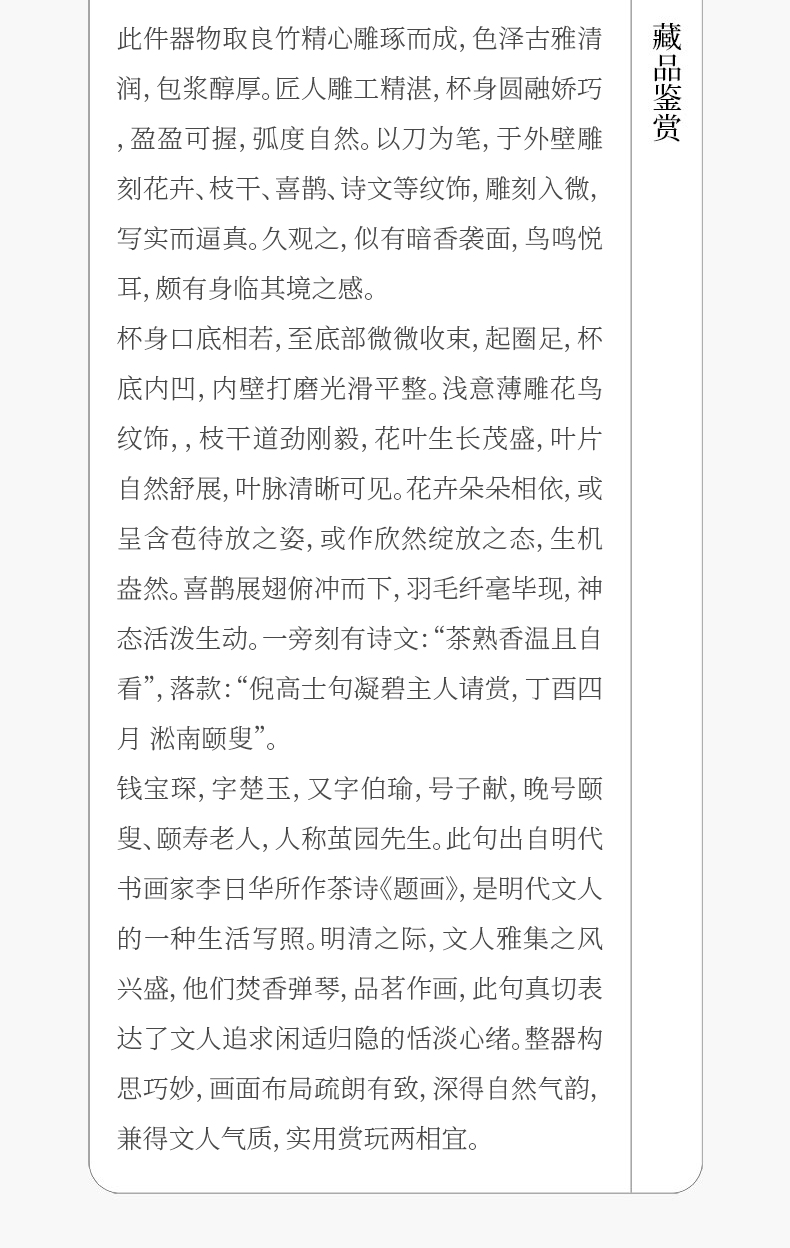 此件器物取良竹精心雕琢而成，色泽古雅清润，包浆醇厚。匠人雕工精湛，杯身圆融娇巧，盈盈可握，弧度自然。以刀为笔，于外壁雕刻花卉、枝干、喜鹊、诗文等纹饰，雕刻入微，写实而逼真。久观之，似有暗香袭面，鸟鸣悦耳，颇有身临其境之感。

杯身口底相若，至底部微微收束，起圈足，杯底内凹，内壁打磨光滑平整。浅意薄雕花鸟纹饰，，枝干道劲刚毅，花叶生长茂盛，叶片自然舒展，叶脉清晰可见。花卉朵朵相依，或呈含苞待放之姿，或作欣然绽放之态，生机盎然。喜鹊展翅俯冲而下，羽毛纤毫毕现，神态活泼生动。一旁刻有诗文：“茶熟香温且自看”，落款：“倪高士句凝碧主人请赏，丁酉四月 淞南颐叟”。

钱宝琛，字楚玉，又字伯瑜，号子献，晚号颐叟、颐寿老人，人称茧园先生。此句出自明代书画家李日华所作茶诗《题画》，是明代文人的一种生活写照。明清之际，文人雅集之风兴盛，他们焚香弹琴，品茗作画，此句真切表达了文人追求闲适归隐的恬淡心绪。整器构思巧妙，画面布局疏朗有致，深得自然气韵，兼得文人气质，实用赏玩两相宜。

藏品鉴赏